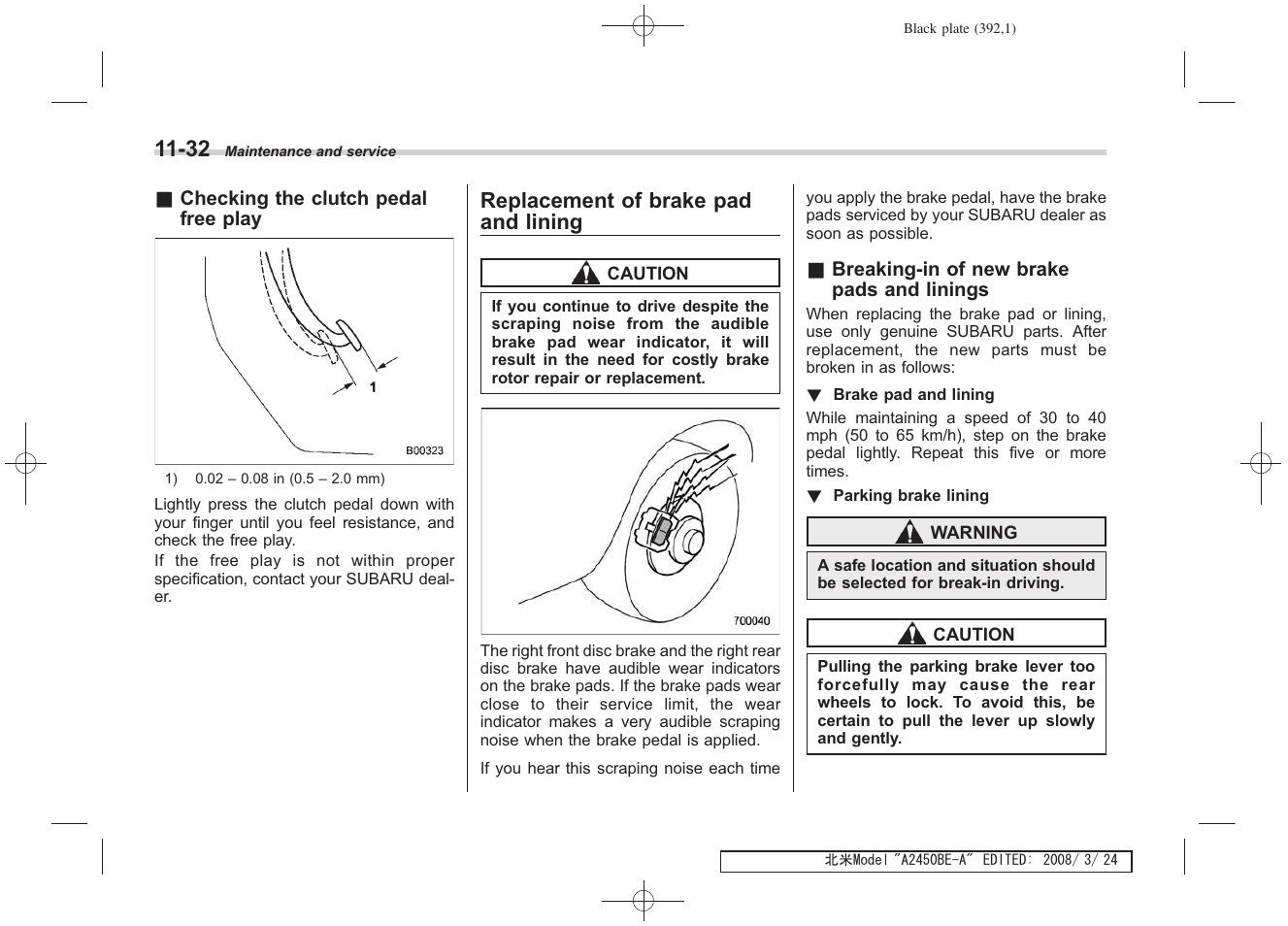 Black plate (392,1)

11-32 Maintenance and service

■ Checking the clutch pedal free play

1

B00323

1) 0.02 – 0.08 in (0.5 – 2.0 mm)

Lightly press the clutch pedal down with your finger until you feel resistance, and check the free play.

If the free play is not within proper specification, contact your SUBARU dealer.

Replacement of brake pad and lining

CAUTION

If you continue to drive despite the scraping noise from the audible brake pad wear indicator, it will result in the need for costly brake rotor repair or replacement.

700040

The right front disc brake and the right rear disc brake have audible wear indicators on the brake pads. If the brake pads wear close to their service limit, the wear indicator makes a very audible scraping noise when the brake pedal is applied.

If you hear this scraping noise each time you apply the brake pedal, have the brake pads serviced by your SUBARU dealer as soon as possible.

■ Breaking-in of new brake pads and linings

When replacing the brake pad or lining, use only genuine SUBARU parts. After replacement, the new parts must be broken in as follows:

▼ Brake pad and lining

While maintaining a speed of 30 to 40 mph (50 to 65 km/h), step on the brake pedal lightly. Repeat this five or more times.

▼ Parking brake lining

WARNING

A safe location and situation should be selected for break-in driving.

CAUTION

Pulling the parking brake lever too forcefully may cause the rear wheels to lock. To avoid this, be certain to pull the lever up slowly and gently.

北米Model "A2450BE-A" EDITED: 2008/ 3/ 24